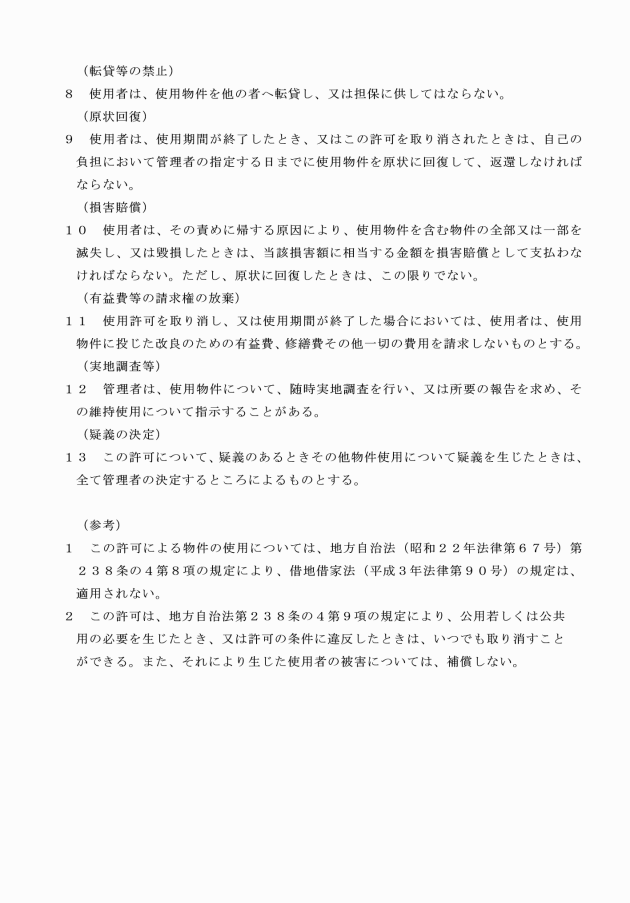 （転貸等の禁止）

8　使用者は、使用物件を他の者へ転貸し、又は担保に供してはならない。

（原状回復）

9　使用者は、使用期間が終了したとき、又はこの許可を取り消されたときは、自己の負担において管理者の指定する日までに使用物件を原状に回復して、返還しなければならない。

（損害賠償）

１０　使用者は、その責めに帰する原因により、使用物件を含む物件の全部又は一部を滅失し、又は毀損したときは、当該損害額に相当する金額を損害賠償として支払わなければならない。ただし、原状に回復したときは、この限りでない。

（有益費等の請求権の放棄）

１１　使用許可を取り消し、又は使用期間が終了した場合においては、使用者は、使用物件に投じた改良のための有益費、修繕費その他一切の費用を請求しないものとする。

（実地調査等）

１２　管理者は、使用物件について、随時実地調査を行い、又は所要の報告を求め、その維持使用について指示することがある。

（疑義の決定）

１３　この許可について、疑義のあるときその他物件使用について疑義を生じたときは、全て管理者の決定するところによるものとする。

（参考）

1　この許可による物件の使用については、地方自治法（昭和２２年法律第６７号）第２３８条の４第８項の規定により、借地借家法（平成３年法律第９０号）の規定は、適用されない。

2　この許可は、地方自治法第２３８条の４第９項の規定により、公用若しくは公共用の必要を生じたとき、又は許可の条件に違反したときは、いつでも取り消すことができる。また、それにより生じた使用者の被害については、補償しない。